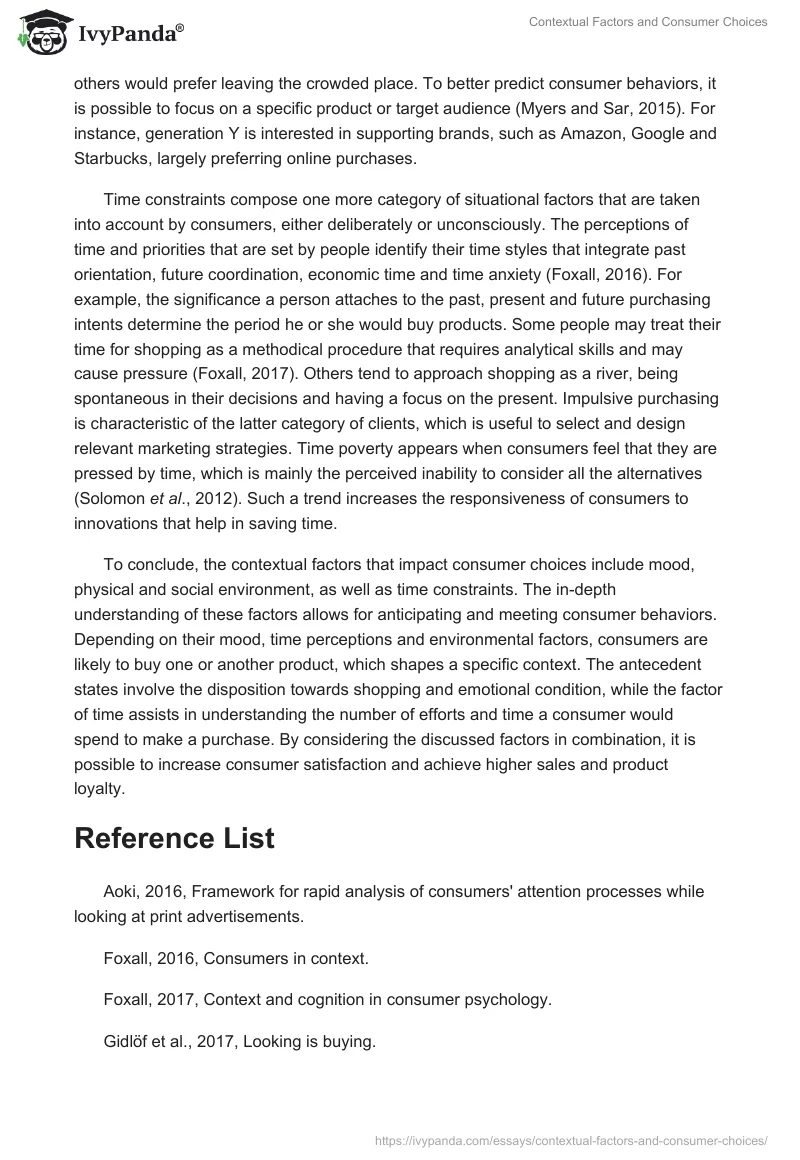 IvyPanda®

Contextual Factors and Consumer Choices

others would prefer leaving the crowded place. To better predict consumer behaviors, it is possible to focus on a specific product or target audience (Myers and Sar, 2015). For instance, generation Y is interested in supporting brands, such as Amazon, Google and Starbucks, largely preferring online purchases.

Time constraints compose one more category of situational factors that are taken into account by consumers, either deliberately or unconsciously. The perceptions of time and priorities that are set by people identify their time styles that integrate past orientation, future coordination, economic time and time anxiety (Foxall, 2016). For example, the significance a person attaches to the past, present and future purchasing intents determine the period he or she would buy products. Some people may treat their time for shopping as a methodical procedure that requires analytical skills and may cause pressure (Foxall, 2017). Others tend to approach shopping as a river, being spontaneous in their decisions and having a focus on the present. Impulsive purchasing is characteristic of the latter category of clients, which is useful to select and design relevant marketing strategies. Time poverty appears when consumers feel that they are pressed by time, which is mainly the perceived inability to consider all the alternatives (Solomon et al., 2012). Such a trend increases the responsiveness of consumers to innovations that help in saving time.

To conclude, the contextual factors that impact consumer choices include mood, physical and social environment, as well as time constraints. The in-depth understanding of these factors allows for anticipating and meeting consumer behaviors. Depending on their mood, time perceptions and environmental factors, consumers are likely to buy one or another product, which shapes a specific context. The antecedent states involve the disposition towards shopping and emotional condition, while the factor of time assists in understanding the number of efforts and time a consumer would spend to make a purchase. By considering the discussed factors in combination, it is possible to increase consumer satisfaction and achieve higher sales and product loyalty.

Reference List

Aoki, 2016, Framework for rapid analysis of consumers' attention processes while looking at print advertisements.

Foxall, 2016, Consumers in context.

Foxall, 2017, Context and cognition in consumer psychology.

Gidlöf et al., 2017, Looking is buying.

https://ivypanda.com/essays/contextual-factors-and-consumer-choices/